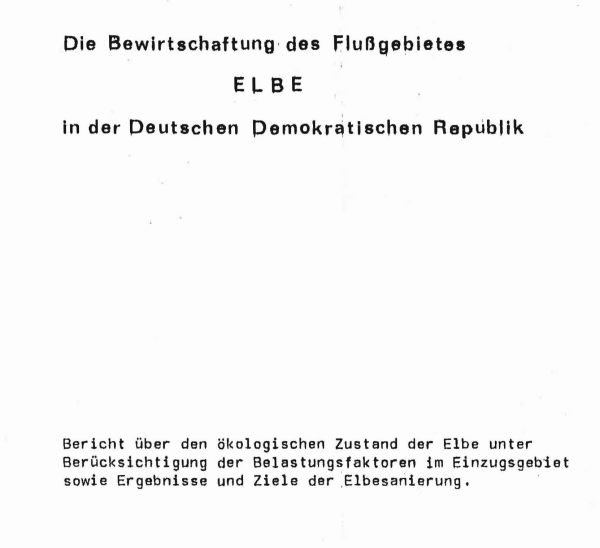 Die Bewirtschaftung des Flußgebietes

ELBE

in der Deutschen Demokratischen Republik

Bericht über den ökologischen Zustand der Elbe unter Berücksichtigung der Belastungsfaktoren im Einzugsgebiet sowie Ergebnisse und Ziele der Elbesanierung.